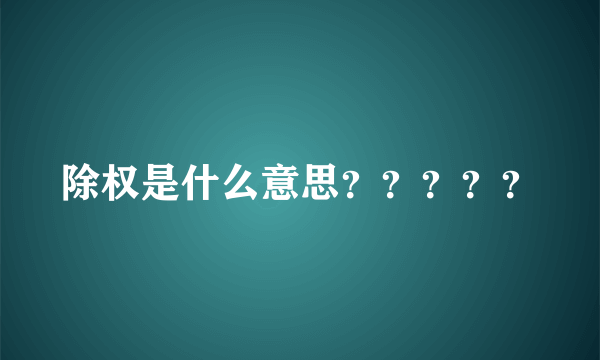 除权是什么意思？？？？？